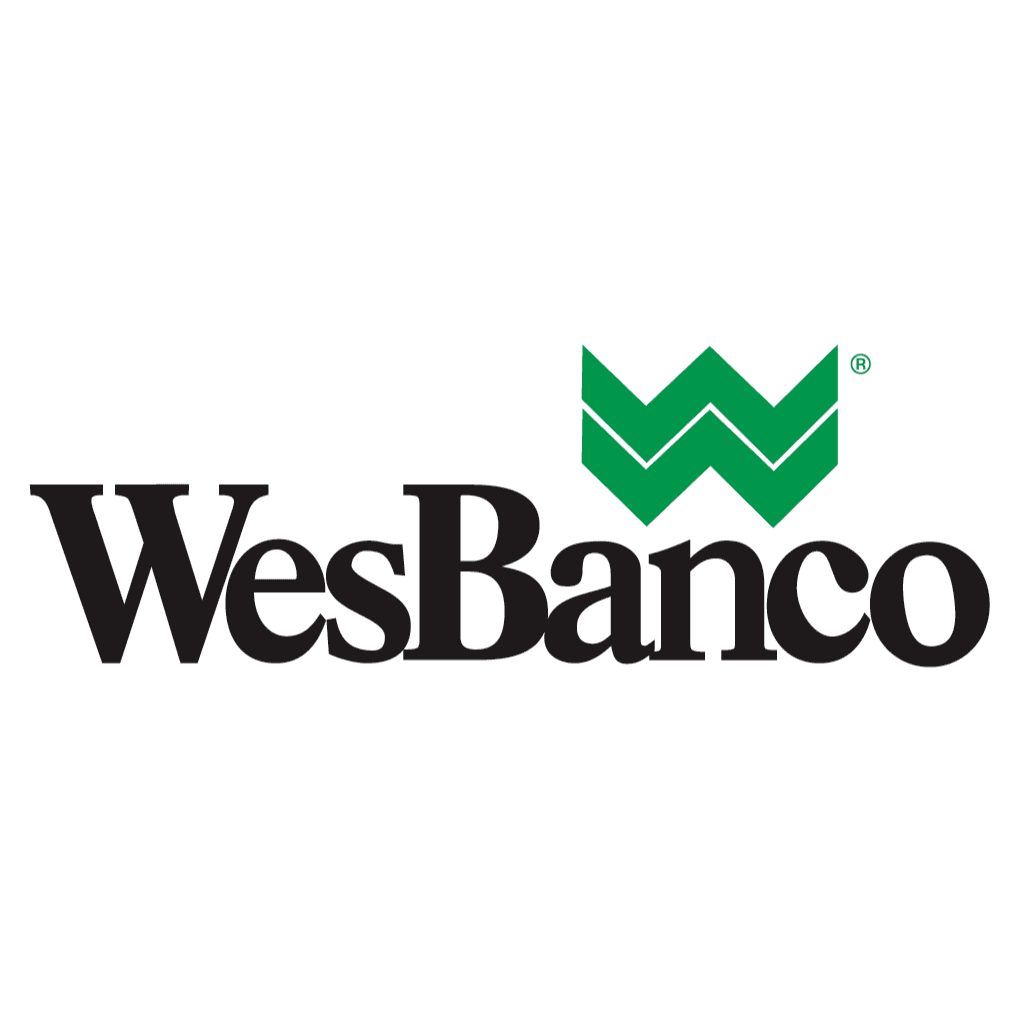 ®
WesBanco